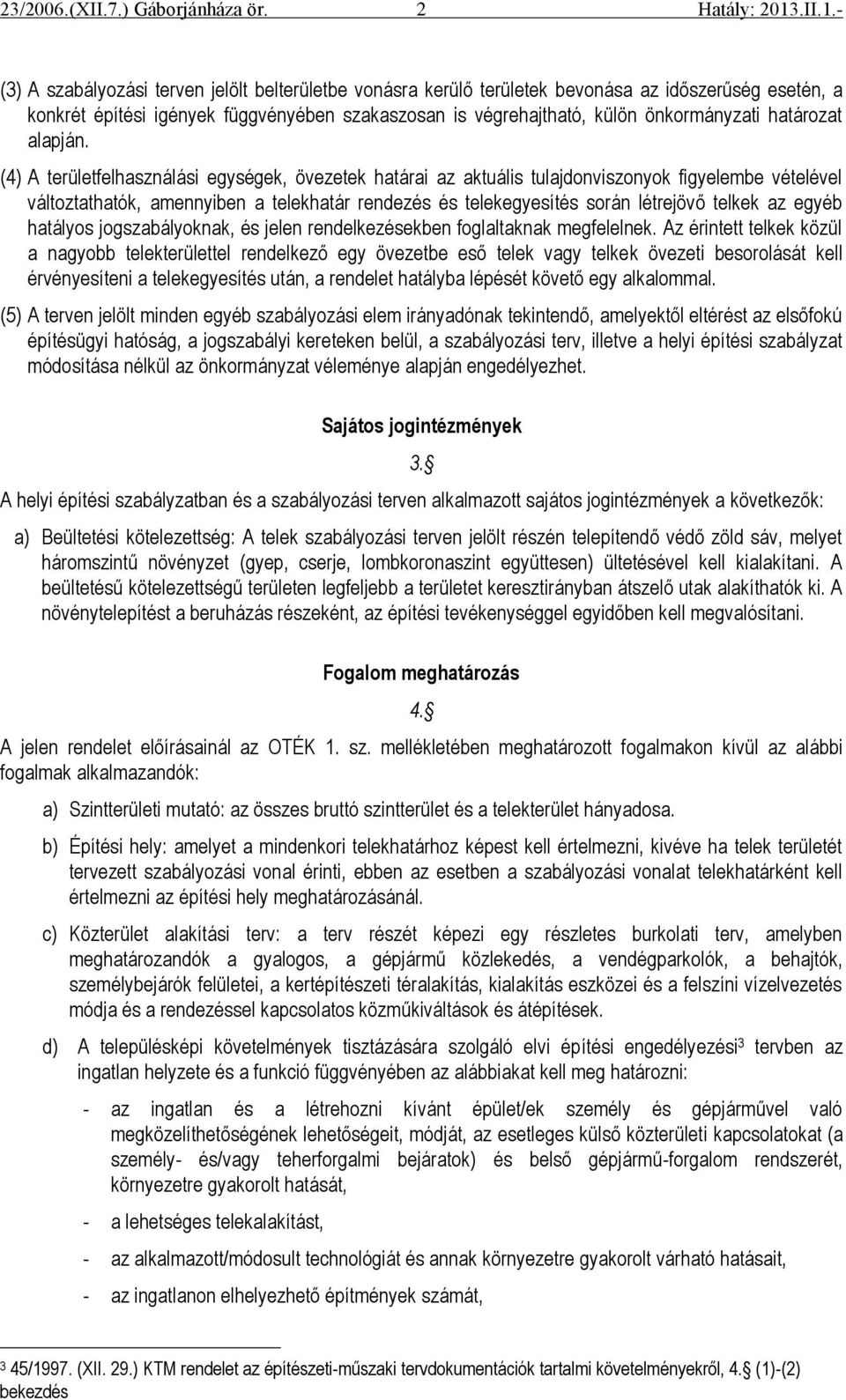 23/2006.(XII.7.) Gáborjánháza ör. 2 Hatály: 2013.II.1.-

(3) A szabályozási terven jelölt belterületbe vonásra kerülő területek bevonása az időszerűség esetén, a konkrét építési igények függvényében szakaszosan is végrehajtható, külön önkormányzati határozat alapján.

(4) A területfelhasználási egységek, övezetek határai az aktuális tulajdonviszonyok figyelembe vételével változtathatók, amennyiben a telekhatár rendezés és telekegyesítés során létrejövő telkek az egyéb hatályos jogszabályoknak, és jelen rendelkezésekben foglaltaknak megfelelnek. Az érintett telkek közül a nagyobb telekterülettel rendelkező egy övezetbe eső telek vagy telkek övezeti besorolását kell érvényesíteni a telekegyesítés után, a rendelet hatályba lépését követő egy alkalommal.

(5) A terven jelölt minden egyéb szabályozási elem irányadónak tekintendő, amelyektől eltérést az elsőfokú építésügyi hatóság, a jogszabályi kereteken belül, a szabályozási terv, illetve a helyi építési szabályzat módosítása nélkül az önkormányzat véleménye alapján engedélyezhet.

Sajátos jogintézmények

3.§

A helyi építési szabályzatban és a szabályozási terven alkalmazott sajátos jogintézmények a következők:

a) Beültetési kötelezettség: A telek szabályozási terven jelölt részén telepítendő védő zöld sáv, melyet háromszintű növényzet (gyep, cserje, lombkoronaszint együttesen) ültetésével kell kialakítani. A beültetésű kötelezettségű területen legfeljebb a területet keresztirányban átszelő utak alakíthatók ki. A növénytelepítést a beruházás részeként, az építési tevékenységgel egyidőben kell megvalósítani.

Fogalom meghatározás

4.§

A jelen rendelet előírásainál az OTÉK 1. sz. mellékletében meghatározott fogalmakon kívül az alábbi fogalmak alkalmazandók:

a) Szintterületi mutató: az összes bruttó szintterület és a telekterület hányadosa.

b) Építési hely: amelyet a mindenkori telekhatárhoz képest kell értelmezni, kivéve ha telek területét tervezett szabályozási vonal érinti, ebben az esetben a szabályozási vonalat telekhatárként kell értelmezni az építési hely meghatározásánál.

c) Közterület alakítási terv: a terv részét képezi egy részletes burkolati terv, amelyben meghatározandók a gyalogos, a gépjármű közlekedés, a vendégparkolók, a behajtók, személybejárók felületei, a kertépítészeti téralakítás, kialakítás eszközei és a felszíni vízelvezetés módja és a rendezéssel kapcsolatos közműkiváltások és átépítések.

d) A településképi követelmények tisztázására szolgáló elvi építési engedélyezési$^3$ tervben az ingatlan helyzete és a funkció függvényében az alábbiakat kell meg határozni:

- az ingatlan és a létrehozni kívánt épület/ek személy és gépjárművel való megközelíthetőségének lehetőségeit, módját, az esetleges külső közterületi kapcsolatokat (a személy- és/vagy teherforgalmi bejáratok) és belső gépjármű-forgalom rendszerét, környezetre gyakorolt hatását,

- a lehetséges telekalakítást,

- az alkalmazott/módosult technológiát és annak környezetre gyakorolt várható hatásait,

- az ingatlanon elhelyezhető építmények számát,

$^3$ 45/1997. (XII. 29.) KTM rendelet az építészeti-műszaki tervdokumentációk tartalmi követelményekről, 4.§ (1)-(2) bekezdés